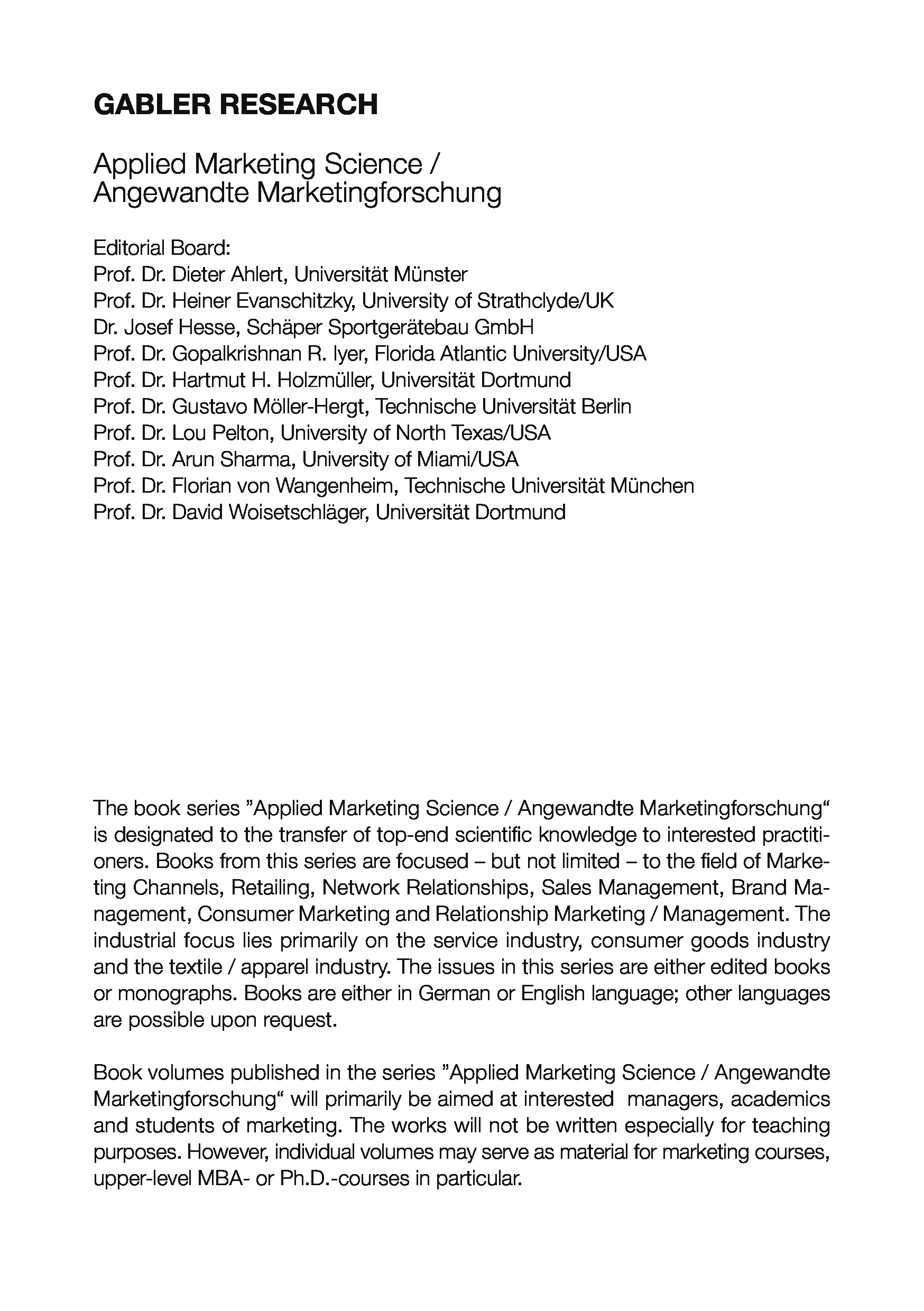 GABLER RESEARCH

Applied Marketing Science / Angewandte Marketingforschung

Editorial Board:
Prof. Dr. Dieter Ahlert, Universität Münster
Prof. Dr. Heiner Evanschitzky, University of Strathclyde/UK
Dr. Josef Hesse, Schäper Sportgerätebau GmbH
Prof. Dr. Gopalkrishnan R. Iyer, Florida Atlantic University/USA
Prof. Dr. Hartmut H. Holzmüller, Universität Dortmund
Prof. Dr. Gustavo Möller-Hergt, Technische Universität Berlin
Prof. Dr. Lou Pelton, University of North Texas/USA
Prof. Dr. Arun Sharma, University of Miami/USA
Prof. Dr. Florian von Wangenheim, Technische Universität München
Prof. Dr. David Woisetschläger, Universität Dortmund

The book series ”Applied Marketing Science / Angewandte Marketingforschung“ is designated to the transfer of top-end scientific knowledge to interested practitioners. Books from this series are focused – but not limited – to the field of Marketing Channels, Retailing, Network Relationships, Sales Management, Brand Management, Consumer Marketing and Relationship Marketing / Management. The industrial focus lies primarily on the service industry, consumer goods industry and the textile / apparel industry. The issues in this series are either edited books or monographs. Books are either in German or English language; other languages are possible upon request.

Book volumes published in the series ”Applied Marketing Science / Angewandte Marketingforschung“ will primarily be aimed at interested managers, academics and students of marketing. The works will not be written especially for teaching purposes. However, individual volumes may serve as material for marketing courses, upper-level MBA- or Ph.D.-courses in particular.